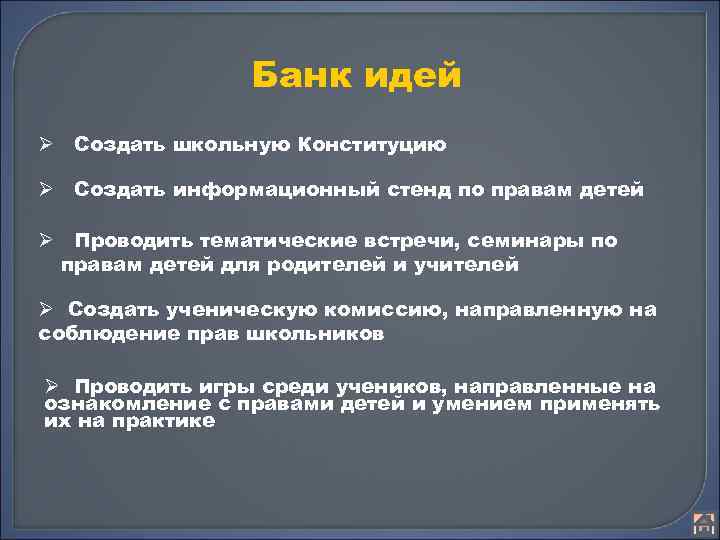 Банк идей

➢ Создать школьную Конституцию

➢ Создать информационный стенд по правам детей

➢ Проводить тематические встречи, семинары по правам детей для родителей и учителей

➢ Создать ученическую комиссию, направленную на соблюдение прав школьников

➢ Проводить игры среди учеников, направленные на ознакомление с правами детей и умением применять их на практике